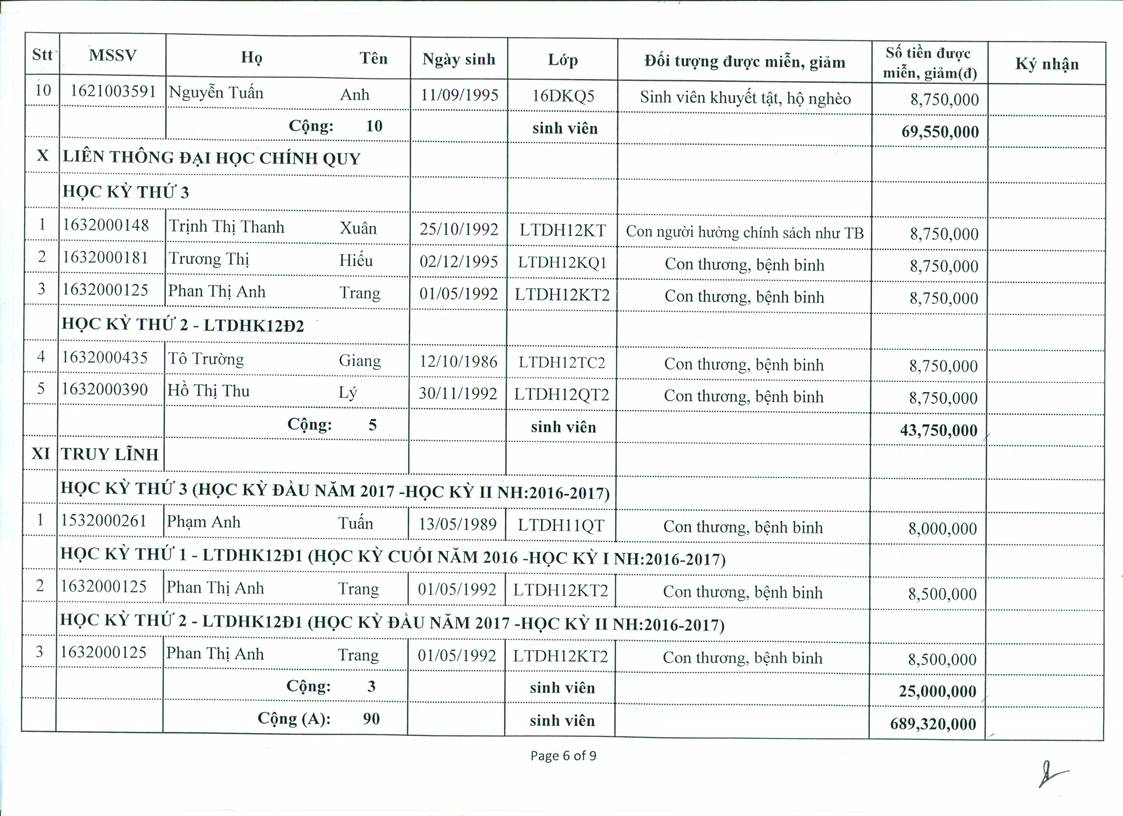 | Stt | MSSV | Họ | Tên | Ngày sinh | Lớp | Đối tượng được miễn, giảm | Số tiền được miễn, giảm(đ) | Ký nhận |
|---|---|---|---|---|---|---|---|---|
| 10 | 1621003591 | Nguyễn Tuấn | Anh | 11/09/1995 | 16DKQ5 | Sinh viên khuyết tật, hộ nghèo | 8,750,000 | |
| | | Cộng: | 10 | | sinh viên | | 69,550,000 | |
| X | LIÊN THÔNG ĐẠI HỌC CHÍNH QUY | | | | | | | |
| | HỌC KỲ THỨ 3 | | | | | | | |
| 1 | 1632000148 | Trịnh Thị Thanh | Xuân | 25/10/1992 | LTDH12KT | Con người hưởng chính sách như TB | 8,750,000 | |
| 2 | 1632000181 | Trương Thị | Hiếu | 02/12/1995 | LTDH12KQ1 | Con thương, bệnh binh | 8,750,000 | |
| 3 | 1632000125 | Phan Thị Anh | Trang | 01/05/1992 | LTDH12KT2 | Con thương, bệnh binh | 8,750,000 | |
| | HỌC KỲ THỨ 2 - LTDHK12Đ2 | | | | | | | |
| 4 | 1632000435 | Tô Trường | Giang | 12/10/1986 | LTDH12TC2 | Con thương, bệnh binh | 8,750,000 | |
| 5 | 1632000390 | Hồ Thị Thu | Lý | 30/11/1992 | LTDH12QT2 | Con thương, bệnh binh | 8,750,000 | |
| | | Cộng: | 5 | | sinh viên | | 43,750,000 | |
| XI | TRUY LĨNH | | | | | | | |
| | HỌC KỲ THỨ 3 (HỌC KỲ ĐẦU NĂM 2017 -HỌC KỲ II NH:2016-2017) | | | | | | | |
| 1 | 1532000261 | Phạm Anh | Tuấn | 13/05/1989 | LTDH11QT | Con thương, bệnh binh | 8,000,000 | |
| | HỌC KỲ THỨ 1 - LTDHK12Đ1 (HỌC KỲ CUỐI NĂM 2016 -HỌC KỲ I NH:2016-2017) | | | | | | | |
| 2 | 1632000125 | Phan Thị Anh | Trang | 01/05/1992 | LTDH12KT2 | Con thương, bệnh binh | 8,500,000 | |
| | HỌC KỲ THỨ 2 - LTDHK12Đ1 (HỌC KỲ ĐẦU NĂM 2017 -HỌC KỲ II NH:2016-2017) | | | | | | | |
| 3 | 1632000125 | Phan Thị Anh | Trang | 01/05/1992 | LTDH12KT2 | Con thương, bệnh binh | 8,500,000 | |
| | | Cộng: | 3 | | sinh viên | | 25,000,000 | |
| | | Cộng (A): | 90 | | sinh viên | | 689,320,000 | |

Page 6 of 9